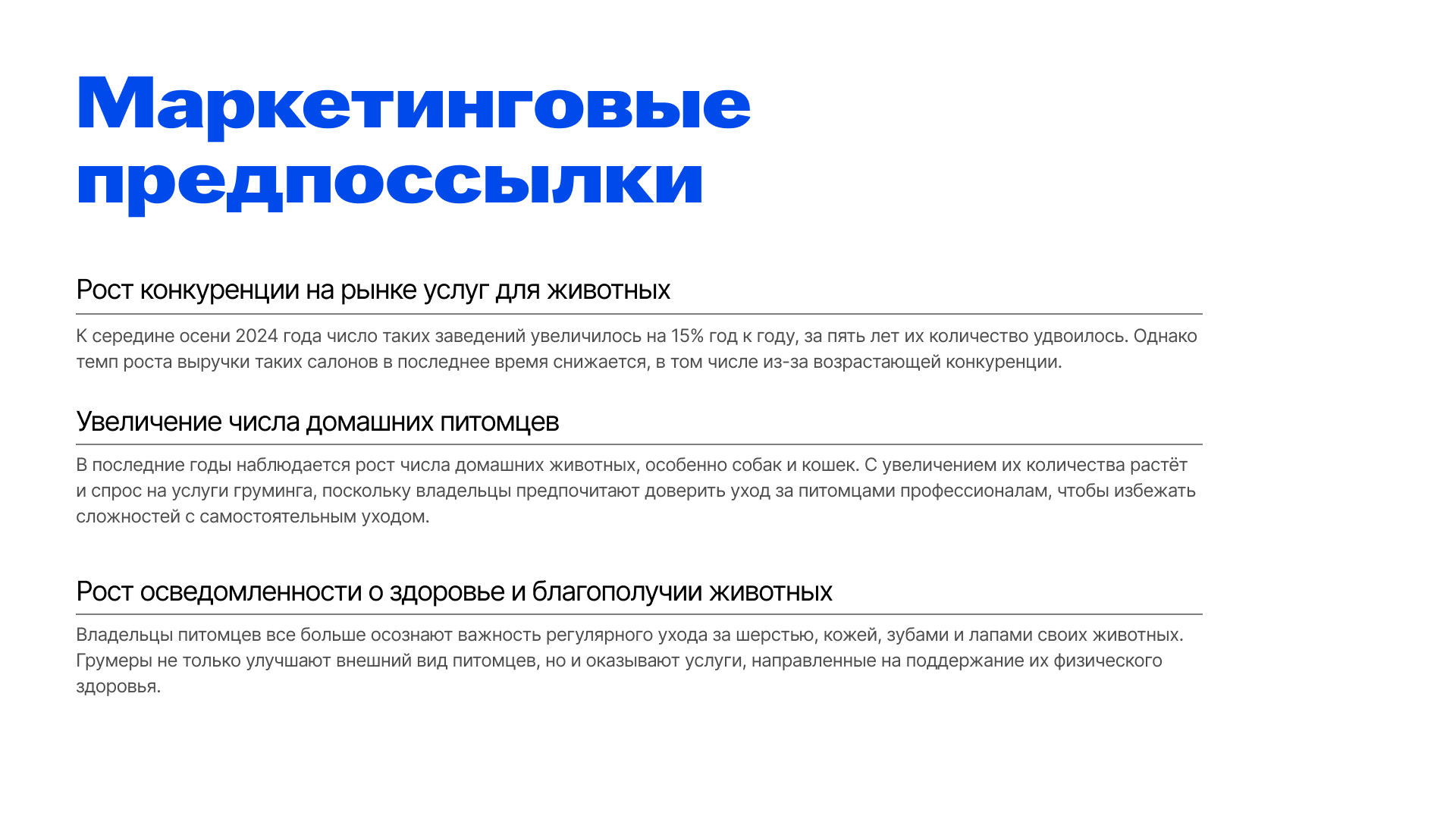 Маркетинговые предпоссылки

Рост конкуренции на рынке услуг для животных

К середине осени 2024 года число таких заведений увеличилось на 15% год к году, за пять лет их количество удвоилось. Однако темп роста выручки таких салонов в последнее время снижается, в том числе из-за возрастающей конкуренции.

Увеличение числа домашних питомцев

В последние годы наблюдается рост числа домашних животных, особенно собак и кошек. С увеличением их количества растёт и спрос на услуги груминга, поскольку владельцы предпочитают доверить уход за питомцами профессионалам, чтобы избежать сложностей с самостоятельным уходом.

Рост осведомленности о здоровье и благополучии животных

Владельцы питомцев все больше осознают важность регулярного ухода за шерстью, кожей, зубами и лапами своих животных. Грумеры не только улучшают внешний вид питомцев, но и оказывают услуги, направленные на поддержание их физического здоровья.